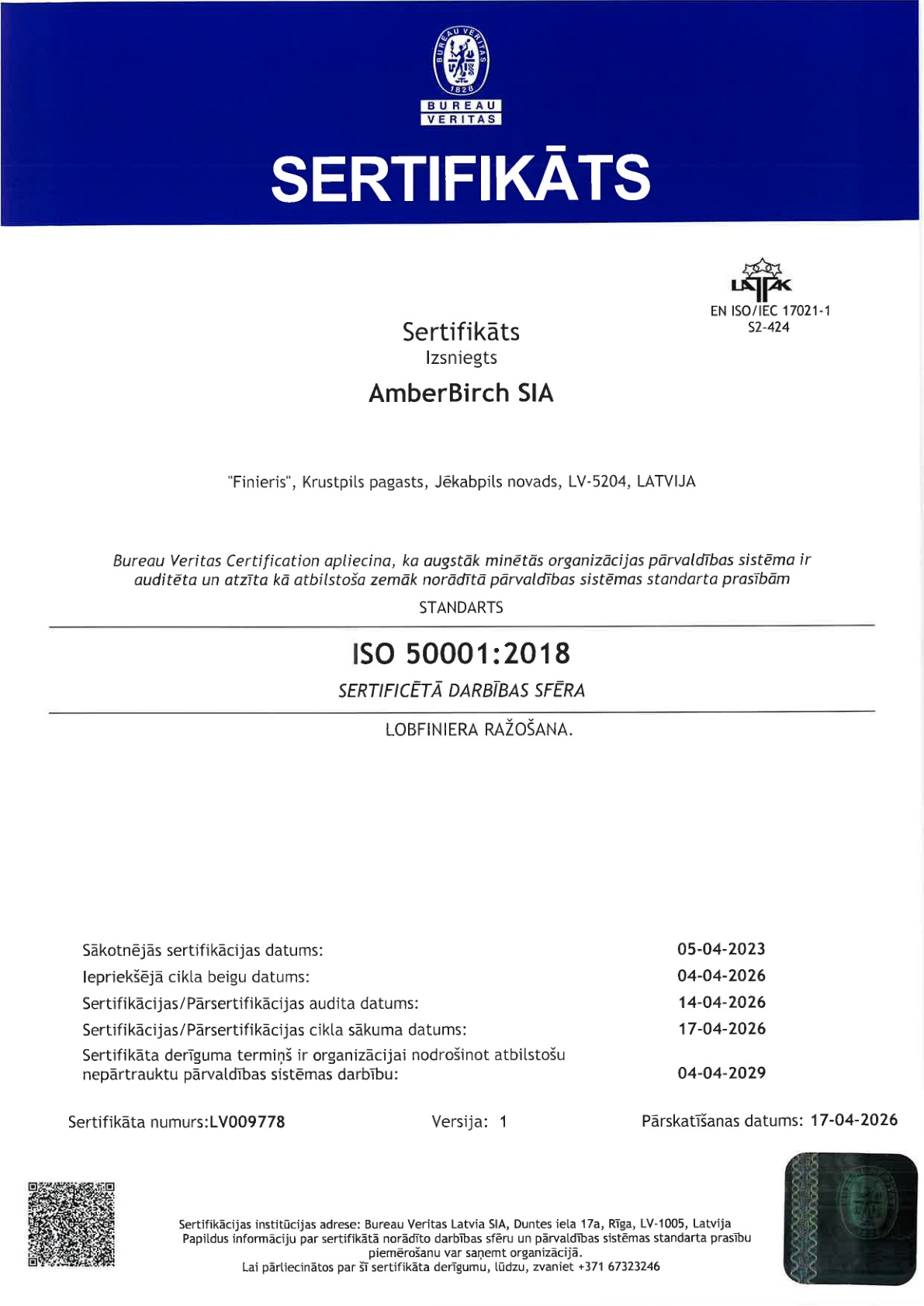 BUREAU VERITAS
1828
BUREAU
VERITAS

SERTIFIKĀTS

LATAK
EN ISO/IEC 17021-1
S2-424

Sertifikāts
Izsniegts
AmberBirch SIA

"Finieris", Krustpils pagasts, Jēkabpils novads, LV-5204, LATVIJA

Bureau Veritas Certification apliecina, ka augstāk minētās organizācijas pārvaldības sistēma ir auditēta un atzīta kā atbilstoša zemāk norādītā pārvaldības sistēmas standarta prasībām

STANDARTS

ISO 50001:2018

SERTIFICĒTĀ DARBĪBAS SFĒRA

LOBFINIERA RAŽOŠANA.

| | |
|---|---|
| Sākotnējās sertifikācijas datums: | 05-04-2023 |
| Iepriekšējā cikla beigu datums: | 04-04-2026 |
| Sertifikācijas/Pārsertifikācijas audita datums: | 14-04-2026 |
| Sertifikācijas/Pārsertifikācijas cikla sākuma datums: | 17-04-2026 |
| Sertifikāta derīguma termiņš ir organizācijai nodrošinot atbilstošu nepārtrauktu pārvaldības sistēmas darbību: | 04-04-2029 |

Sertifikāta numurs:LV009778 Versija: 1 Pārskatīšanas datums: 17-04-2026

Sertifikācijas institūcijas adrese: Bureau Veritas Latvia SIA, Duntes iela 17a, Rīga, LV-1005, Latvija
Papildus informāciju par sertifikātā norādīto darbības sfēru un pārvaldības sistēmas standarta prasību piemērošanu var saņemt organizācijā.
Lai pārliecinātos par šī sertifikāta derīgumu, lūdzu, zvaniet +371 67323246